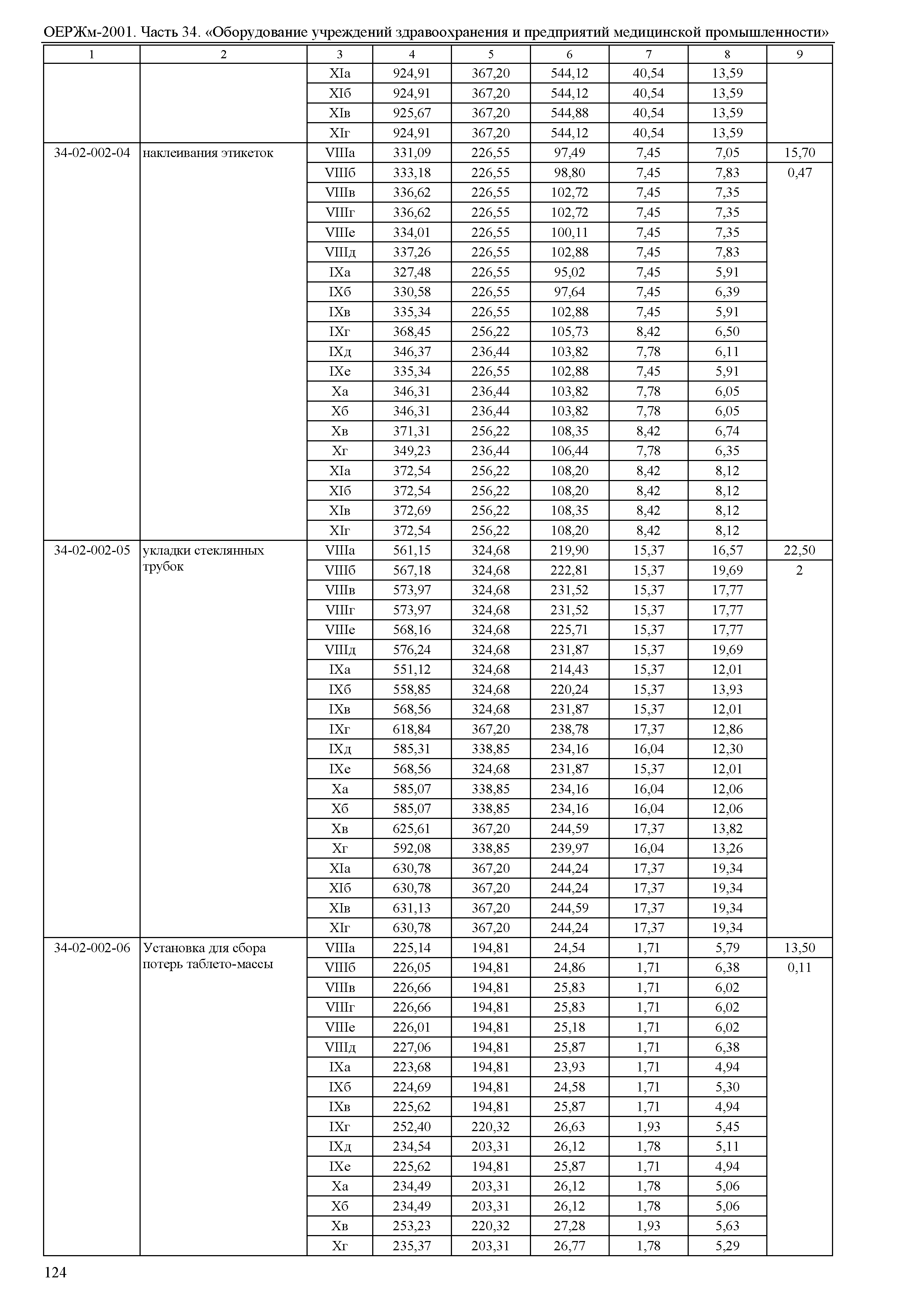 ОЕРЖм-2001. Часть 34. «Оборудование учреждений здравоохранения и предприятий медицинской промышленности»

| 1 | 2 | 3 | 4 | 5 | 6 | 7 | 8 | 9 |
|---|---|---|---|---|---|---|---|---|
| | | XIа | 924,91 | 367,20 | 544,12 | 40,54 | 13,59 | |
| | | XIб | 924,91 | 367,20 | 544,12 | 40,54 | 13,59 | |
| | | XIв | 925,67 | 367,20 | 544,88 | 40,54 | 13,59 | |
| | | XIг | 924,91 | 367,20 | 544,12 | 40,54 | 13,59 | |
| 34-02-002-04 | наклеивания этикеток | VIIIа | 331,09 | 226,55 | 97,49 | 7,45 | 7,05 | 15,70 |
| | | VIIIб | 333,18 | 226,55 | 98,80 | 7,45 | 7,83 | 0,47 |
| | | VIIIв | 336,62 | 226,55 | 102,72 | 7,45 | 7,35 | |
| | | VIIIг | 336,62 | 226,55 | 102,72 | 7,45 | 7,35 | |
| | | VIIIе | 334,01 | 226,55 | 100,11 | 7,45 | 7,35 | |
| | | VIIIд | 337,26 | 226,55 | 102,88 | 7,45 | 7,83 | |
| | | IXа | 327,48 | 226,55 | 95,02 | 7,45 | 5,91 | |
| | | IXб | 330,58 | 226,55 | 97,64 | 7,45 | 6,39 | |
| | | IXв | 335,34 | 226,55 | 102,88 | 7,45 | 5,91 | |
| | | IXг | 368,45 | 256,22 | 105,73 | 8,42 | 6,50 | |
| | | IXд | 346,37 | 236,44 | 103,82 | 7,78 | 6,11 | |
| | | IXе | 335,34 | 226,55 | 102,88 | 7,45 | 5,91 | |
| | | Xа | 346,31 | 236,44 | 103,82 | 7,78 | 6,05 | |
| | | Xб | 346,31 | 236,44 | 103,82 | 7,78 | 6,05 | |
| | | Xв | 371,31 | 256,22 | 108,35 | 8,42 | 6,74 | |
| | | Xг | 349,23 | 236,44 | 106,44 | 7,78 | 6,35 | |
| | | XIа | 372,54 | 256,22 | 108,20 | 8,42 | 8,12 | |
| | | XIб | 372,54 | 256,22 | 108,20 | 8,42 | 8,12 | |
| | | XIв | 372,69 | 256,22 | 108,35 | 8,42 | 8,12 | |
| | | XIг | 372,54 | 256,22 | 108,20 | 8,42 | 8,12 | |
| 34-02-002-05 | укладки стеклянных трубок | VIIIа | 561,15 | 324,68 | 219,90 | 15,37 | 16,57 | 22,50 |
| | | VIIIб | 567,18 | 324,68 | 222,81 | 15,37 | 19,69 | 2 |
| | | VIIIв | 573,97 | 324,68 | 231,52 | 15,37 | 17,77 | |
| | | VIIIг | 573,97 | 324,68 | 231,52 | 15,37 | 17,77 | |
| | | VIIIе | 568,16 | 324,68 | 225,71 | 15,37 | 17,77 | |
| | | VIIIд | 576,24 | 324,68 | 231,87 | 15,37 | 19,69 | |
| | | IXа | 551,12 | 324,68 | 214,43 | 15,37 | 12,01 | |
| | | IXб | 558,85 | 324,68 | 220,24 | 15,37 | 13,93 | |
| | | IXв | 568,56 | 324,68 | 231,87 | 15,37 | 12,01 | |
| | | IXг | 618,84 | 367,20 | 238,78 | 17,37 | 12,86 | |
| | | IXд | 585,31 | 338,85 | 234,16 | 16,04 | 12,30 | |
| | | IXе | 568,56 | 324,68 | 231,87 | 15,37 | 12,01 | |
| | | Xа | 585,07 | 338,85 | 234,16 | 16,04 | 12,06 | |
| | | Xб | 585,07 | 338,85 | 234,16 | 16,04 | 12,06 | |
| | | Xв | 625,61 | 367,20 | 244,59 | 17,37 | 13,82 | |
| | | Xг | 592,08 | 338,85 | 239,97 | 16,04 | 13,26 | |
| | | XIа | 630,78 | 367,20 | 244,24 | 17,37 | 19,34 | |
| | | XIб | 630,78 | 367,20 | 244,24 | 17,37 | 19,34 | |
| | | XIв | 631,13 | 367,20 | 244,59 | 17,37 | 19,34 | |
| | | XIг | 630,78 | 367,20 | 244,24 | 17,37 | 19,34 | |
| 34-02-002-06 | Установка для сбора потерь таблето-массы | VIIIа | 225,14 | 194,81 | 24,54 | 1,71 | 5,79 | 13,50 |
| | | VIIIб | 226,05 | 194,81 | 24,86 | 1,71 | 6,38 | 0,11 |
| | | VIIIв | 226,66 | 194,81 | 25,83 | 1,71 | 6,02 | |
| | | VIIIг | 226,66 | 194,81 | 25,83 | 1,71 | 6,02 | |
| | | VIIIе | 226,01 | 194,81 | 25,18 | 1,71 | 6,02 | |
| | | VIIIд | 227,06 | 194,81 | 25,87 | 1,71 | 6,38 | |
| | | IXа | 223,68 | 194,81 | 23,93 | 1,71 | 4,94 | |
| | | IXб | 224,69 | 194,81 | 24,58 | 1,71 | 5,30 | |
| | | IXв | 225,62 | 194,81 | 25,87 | 1,71 | 4,94 | |
| | | IXг | 252,40 | 220,32 | 26,63 | 1,93 | 5,45 | |
| | | IXд | 234,54 | 203,31 | 26,12 | 1,78 | 5,11 | |
| | | IXе | 225,62 | 194,81 | 25,87 | 1,71 | 4,94 | |
| | | Xа | 234,49 | 203,31 | 26,12 | 1,78 | 5,06 | |
| | | Xб | 234,49 | 203,31 | 26,12 | 1,78 | 5,06 | |
| | | Xв | 253,23 | 220,32 | 27,28 | 1,93 | 5,63 | |
| | | Xг | 235,37 | 203,31 | 26,77 | 1,78 | 5,29 | |

124